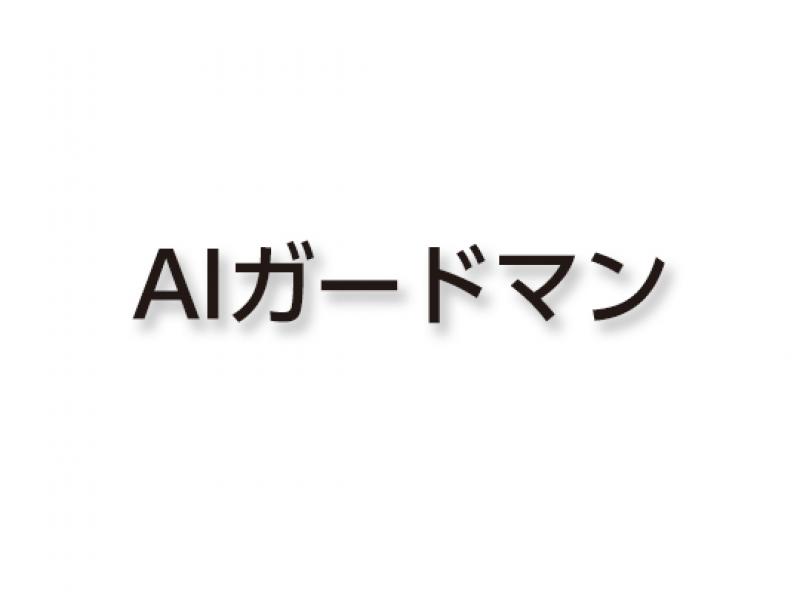 AIガードマン